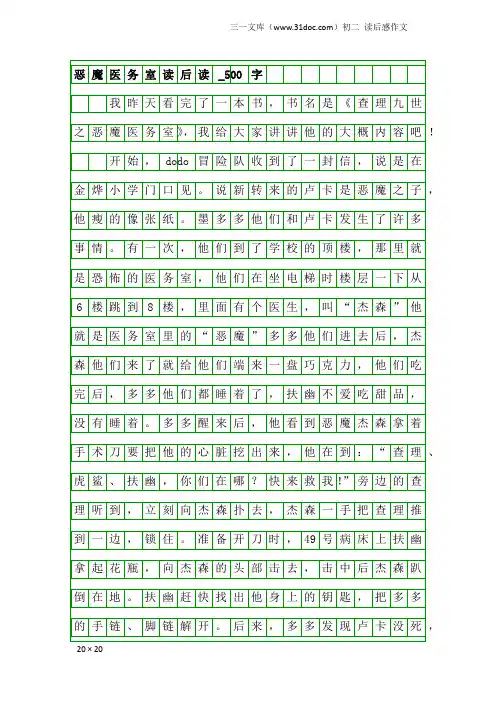 三一文库（www.31doc.com）初二 读后感作文

恶魔医务室读后读_500字

我昨天看完了一本书，书名是《查理九世之恶魔医务室》，我给大家讲讲他的大概内容吧！

开始，dodo冒险队收到了一封信，说是在金烨小学门口见。说新转来的卢卡是恶魔之子，他瘦的像张纸。墨多多他们和卢卡发生了许多事情。有一次，他们到了学校的顶楼，那里就是恐怖的医务室，他们在坐电梯时楼层一下从6楼跳到8楼，里面有个医生，叫“杰森”他就是医务室里的“恶魔”多多他们进去后，杰森他们来了就给他们端来一盘巧克力，他们吃完后，多多他们都睡着了，扶幽不爱吃甜品，没有睡着。多多醒来后，他看到恶魔杰森拿着手术刀要把他的心脏挖出来，他在到：“查理、虎鲨、扶幽，你们在哪？快来救我!”旁边的查理听到，立刻向杰森扑去，杰森一手把查理推到一边，锁住。准备开刀时，49号病床上扶幽拿起花瓶，向杰森的头部击去，击中后杰森趴倒在地。扶幽赶快找出他身上的钥匙，把多多的手链、脚链解开。后来，多多发现卢卡没死，

20×20